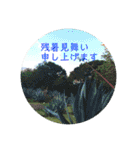 残暑見舞い
申し上げます